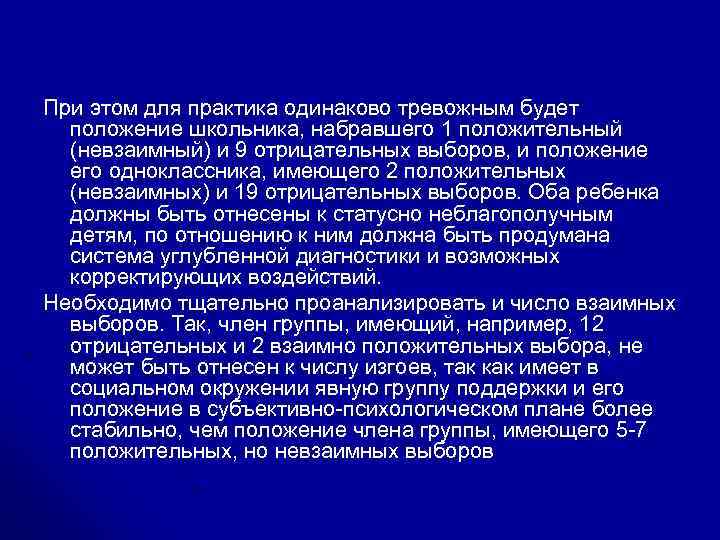 При этом для практика одинаково тревожным будет положение школьника, набравшего 1 положительный (невзаимный) и 9 отрицательных выборов, и положение его одноклассника, имеющего 2 положительных (невзаимных) и 19 отрицательных выборов. Оба ребенка должны быть отнесены к статусно неблагополучным детям, по отношению к ним должна быть продумана система углубленной диагностики и возможных корректирующих воздействий.

Необходимо тщательно проанализировать и число взаимных выборов. Так, член группы, имеющий, например, 12 отрицательных и 2 взаимно положительных выбора, не может быть отнесен к числу изгоев, так как имеет в социальном окружении явную группу поддержки и его положение в субъективно-психологическом плане более стабильно, чем положение члена группы, имеющего 5-7 положительных, но невзаимных выборов